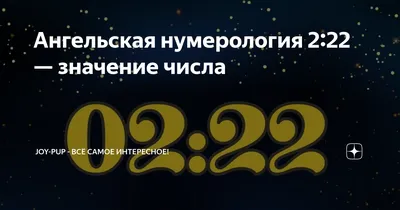 Ангельская нумерология 2:22 — значение числа

02:22

JOY-PUP - ВСЕ САМОЕ ИНТЕРЕСНОЕ!